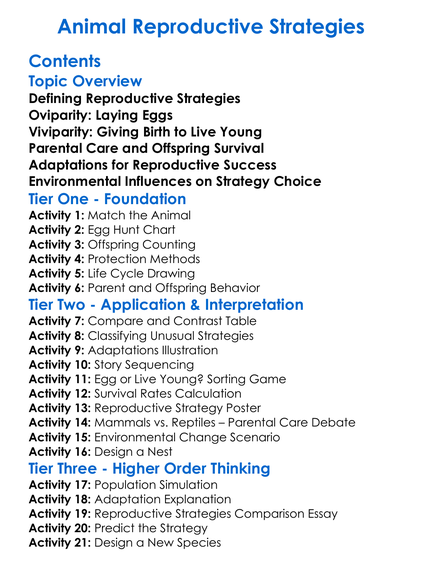 Animal Reproductive Strategies

Contents

Topic Overview

Defining Reproductive Strategies
Oviparity: Laying Eggs
Viviparity: Giving Birth to Live Young
Parental Care and Offspring Survival
Adaptations for Reproductive Success
Environmental Influences on Strategy Choice

Tier One - Foundation

Activity 1: Match the Animal
Activity 2: Egg Hunt Chart
Activity 3: Offspring Counting
Activity 4: Protection Methods
Activity 5: Life Cycle Drawing
Activity 6: Parent and Offspring Behavior

Tier Two - Application & Interpretation

Activity 7: Compare and Contrast Table
Activity 8: Classifying Unusual Strategies
Activity 9: Adaptations Illustration
Activity 10: Story Sequencing
Activity 11: Egg or Live Young? Sorting Game
Activity 12: Survival Rates Calculation
Activity 13: Reproductive Strategy Poster
Activity 14: Mammals vs. Reptiles – Parental Care Debate
Activity 15: Environmental Change Scenario
Activity 16: Design a Nest

Tier Three - Higher Order Thinking

Activity 17: Population Simulation
Activity 18: Adaptation Explanation
Activity 19: Reproductive Strategies Comparison Essay
Activity 20: Predict the Strategy
Activity 21: Design a New Species